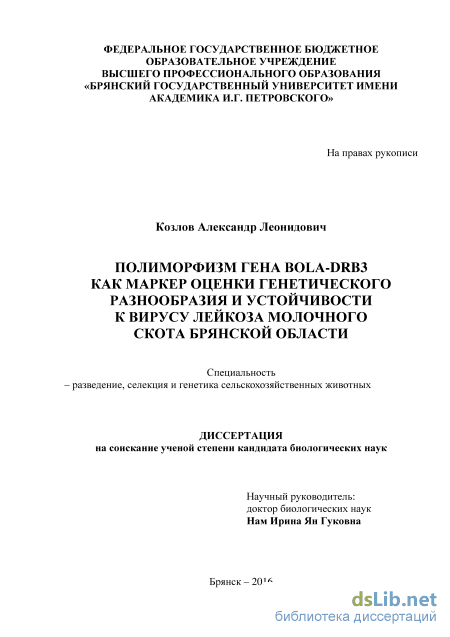 ФЕДЕРАЛЬНОЕ ГОСУДАРСТВЕННОЕ БЮДЖЕТНОЕ ОБРАЗОВАТЕЛЬНОЕ УЧРЕЖДЕНИЕ ВЫСШЕГО ПРОФЕССИОНАЛЬНОГО ОБРАЗОВАНИЯ «БРЯНСКИЙ ГОСУДАРСТВЕННЫЙ УНИВЕРСИТЕТ ИМЕНИ АКАДЕМИКА И.Г. ПЕТРОВСКОГО»

На правах рукописи

Козлов Александр Леонидович

ПОЛИМОРФИЗМ ГЕНА BOLA-DRB3 КАК МАРКЕР ОЦЕНКИ ГЕНЕТИЧЕСКОГО РАЗНООБРАЗИЯ И УСТОЙЧИВОСТИ К ВИРУСУ ЛЕЙКОЗА МОЛОЧНОГО СКОТА БРЯНСКОЙ ОБЛАСТИ

Специальность
– разведение, селекция и генетика сельскохозяйственных животных

ДИССЕРТАЦИЯ
на соискание ученой степени кандидата биологических наук

Научный руководитель:
доктор биологических наук
Нам Ирина Ян Гуковна

Брянск – 2016

dsLib.net
библиотека диссертаций